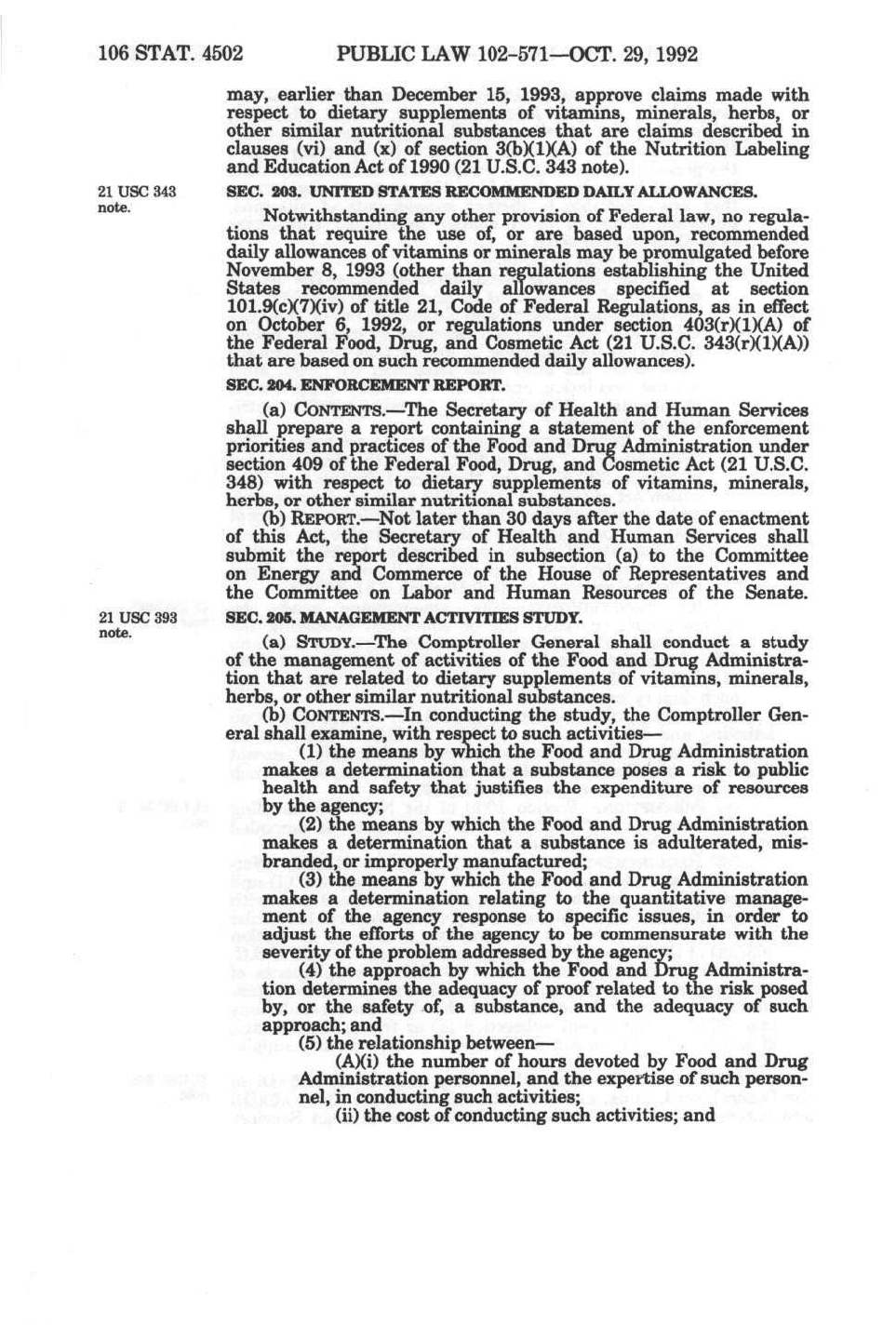 106 STAT. 4502 PUBLIC LAW 102-571—OCT. 29, 1992

may, earlier than December 15, 1993, approve claims made with respect to dietary supplements of vitamins, minerals, herbs, or other similar nutritional substances that are claims described in clauses (vi) and (x) of section 3(b)(1)(A) of the Nutrition Labeling and Education Act of 1990 (21 U.S.C. 343 note).

21 USC 343 note.

SEC. 203. UNITED STATES RECOMMENDED DAILY ALLOWANCES.

Notwithstanding any other provision of Federal law, no regulations that require the use of, or are based upon, recommended daily allowances of vitamins or minerals may be promulgated before November 8, 1993 (other than regulations establishing the United States recommended daily allowances specified at section 101.9(c)(7)(iv) of title 21, Code of Federal Regulations, as in effect on October 6, 1992, or regulations under section 403(r)(1)(A) of the Federal Food, Drug, and Cosmetic Act (21 U.S.C. 343(r)(1)(A)) that are based on such recommended daily allowances).

SEC. 204. ENFORCEMENT REPORT.

(a) CONTENTS.—The Secretary of Health and Human Services shall prepare a report containing a statement of the enforcement priorities and practices of the Food and Drug Administration under section 409 of the Federal Food, Drug, and Cosmetic Act (21 U.S.C. 348) with respect to dietary supplements of vitamins, minerals, herbs, or other similar nutritional substances.

(b) REPORT.—Not later than 30 days after the date of enactment of this Act, the Secretary of Health and Human Services shall submit the report described in subsection (a) to the Committee on Energy and Commerce of the House of Representatives and the Committee on Labor and Human Resources of the Senate.

21 USC 393 note.

SEC. 205. MANAGEMENT ACTIVITIES STUDY.

(a) STUDY.—The Comptroller General shall conduct a study of the management of activities of the Food and Drug Administration that are related to dietary supplements of vitamins, minerals, herbs, or other similar nutritional substances.

(b) CONTENTS.—In conducting the study, the Comptroller General shall examine, with respect to such activities—

(1) the means by which the Food and Drug Administration makes a determination that a substance poses a risk to public health and safety that justifies the expenditure of resources by the agency;

(2) the means by which the Food and Drug Administration makes a determination that a substance is adulterated, misbranded, or improperly manufactured;

(3) the means by which the Food and Drug Administration makes a determination relating to the quantitative management of the agency response to specific issues, in order to adjust the efforts of the agency to be commensurate with the severity of the problem addressed by the agency;

(4) the approach by which the Food and Drug Administration determines the adequacy of proof related to the risk posed by, or the safety of, a substance, and the adequacy of such approach; and

(5) the relationship between—

(A)(i) the number of hours devoted by Food and Drug Administration personnel, and the expertise of such personnel, in conducting such activities;

(ii) the cost of conducting such activities; and